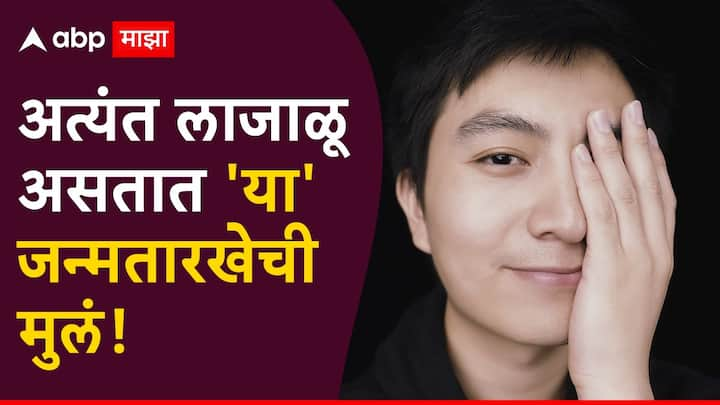 abp माझा

अत्यंत लाजाळू असतात 'या' जन्मतारखेची मुलं!